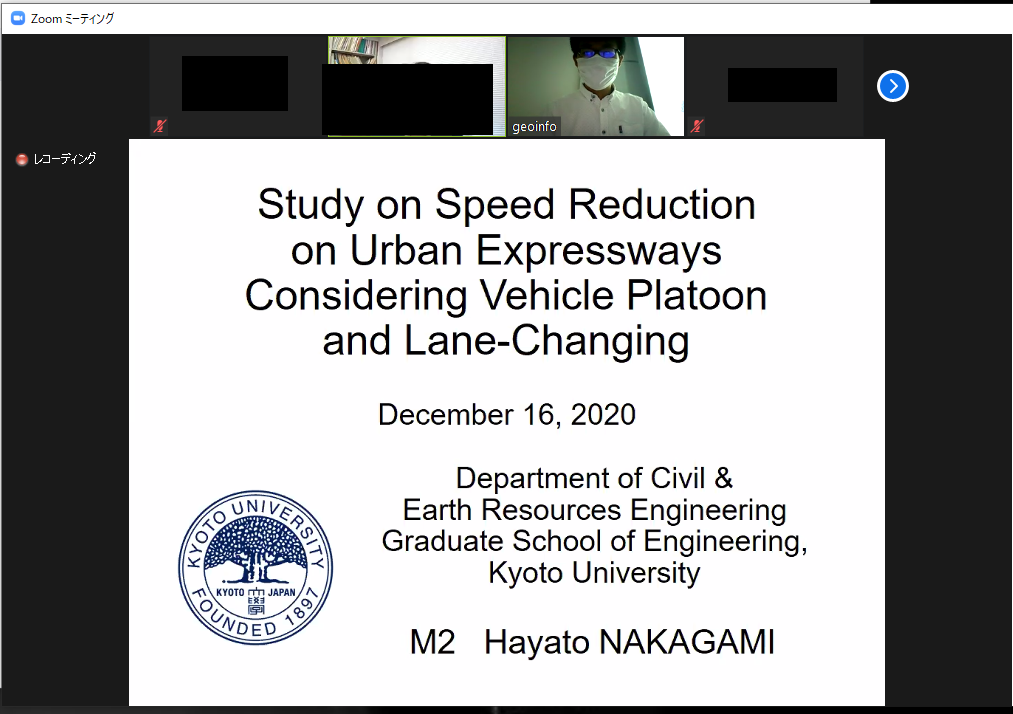 Zoom ミーティング

geoinfo

レコーディング

Study on Speed Reduction on Urban Expressways Considering Vehicle Platoon and Lane-Changing

December 16, 2020

Department of Civil & Earth Resources Engineering Graduate School of Engineering, Kyoto University

KYOTO UNIVERSITY
KYOTO JAPAN
FOUNDED 1897

M2 Hayato NAKAGAMI